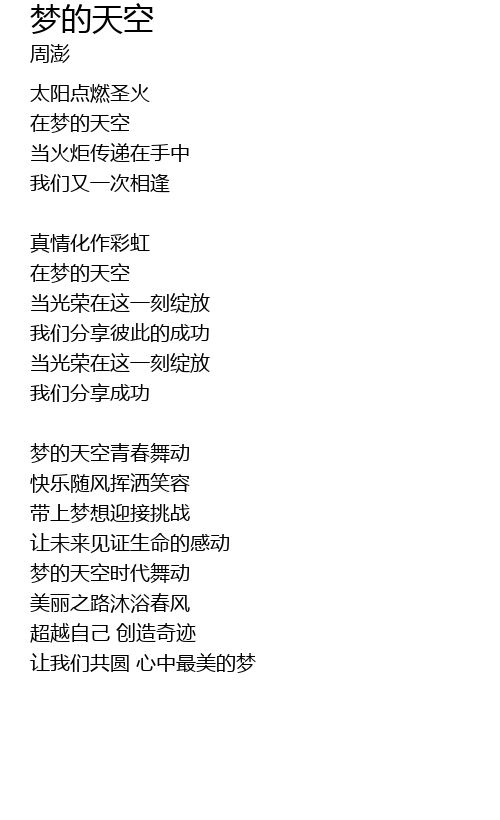 梦的天空
周澎

太阳点燃圣火
在梦的天空
当火炬传递在手中
我们又一次相逢

真情化作彩虹
在梦的天空
当光荣在这一刻绽放
我们分享彼此的成功
当光荣在这一刻绽放
我们分享成功

梦的天空青春舞动
快乐随风挥洒笑容
带上梦想迎接挑战
让未来见证生命的感动
梦的天空时代舞动
美丽之路沐浴春风
超越自己 创造奇迹
让我们共圆 心中最美的梦